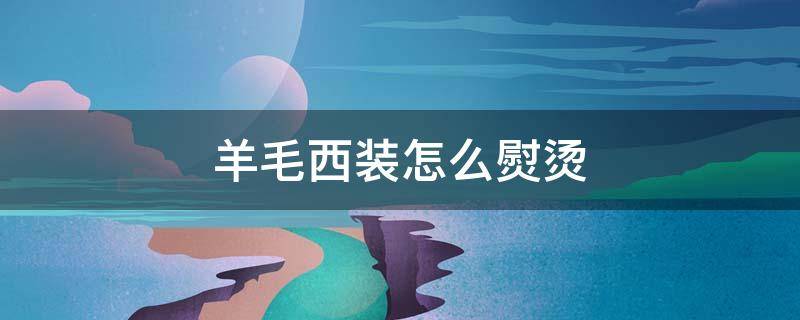 羊毛西装怎么熨烫